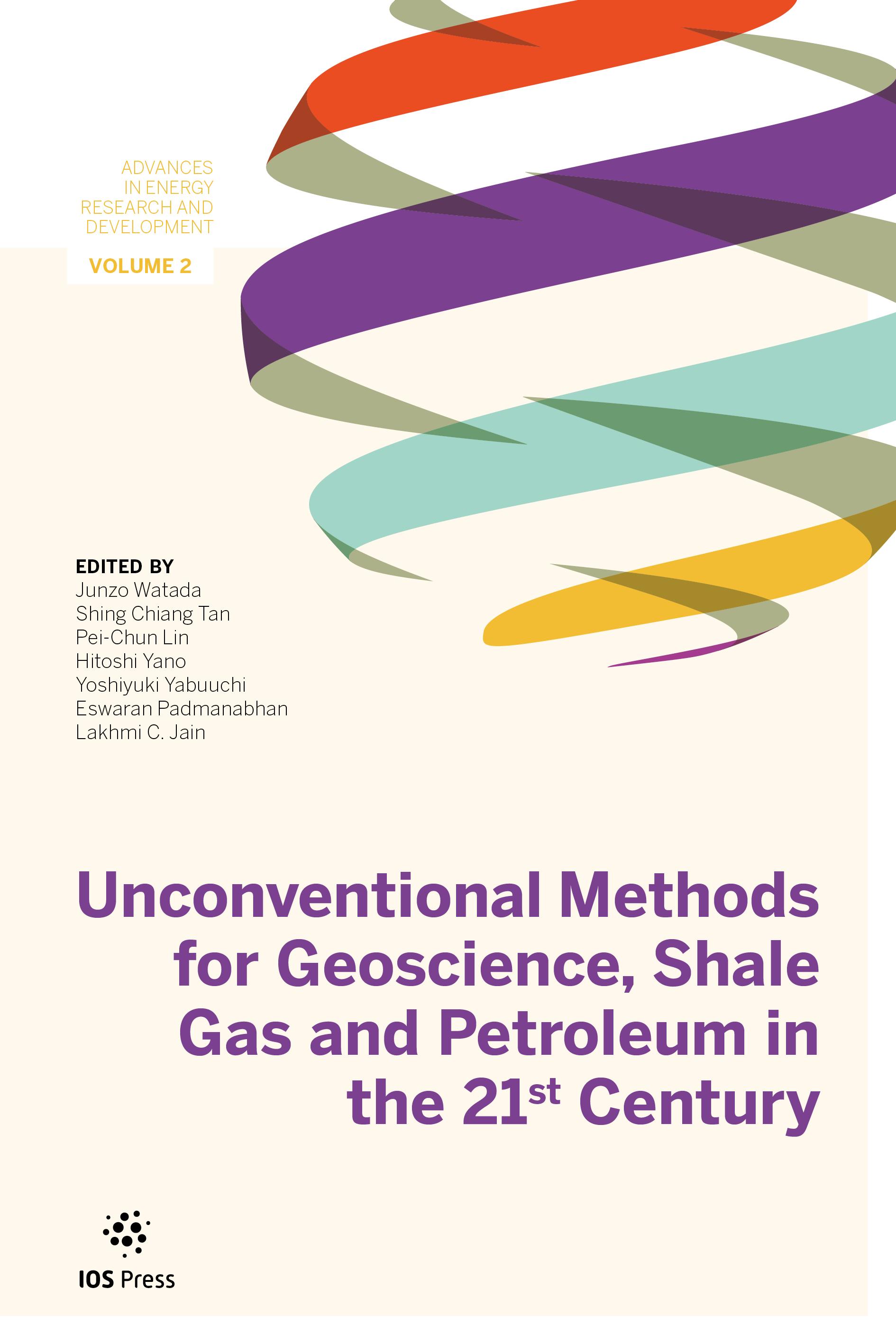 ADVANCES IN ENERGY RESEARCH AND DEVELOPMENT

VOLUME 2

EDITED BY
Junzo Watada
Shing Chiang Tan
Pei-Chun Lin
Hitoshi Yano
Yoshiyuki Yabuuchi
Eswaran Padmanabhan
Lakhmi C. Jain

Unconventional Methods for Geoscience, Shale Gas and Petroleum in the 21$^{st}$ Century

IOS Press